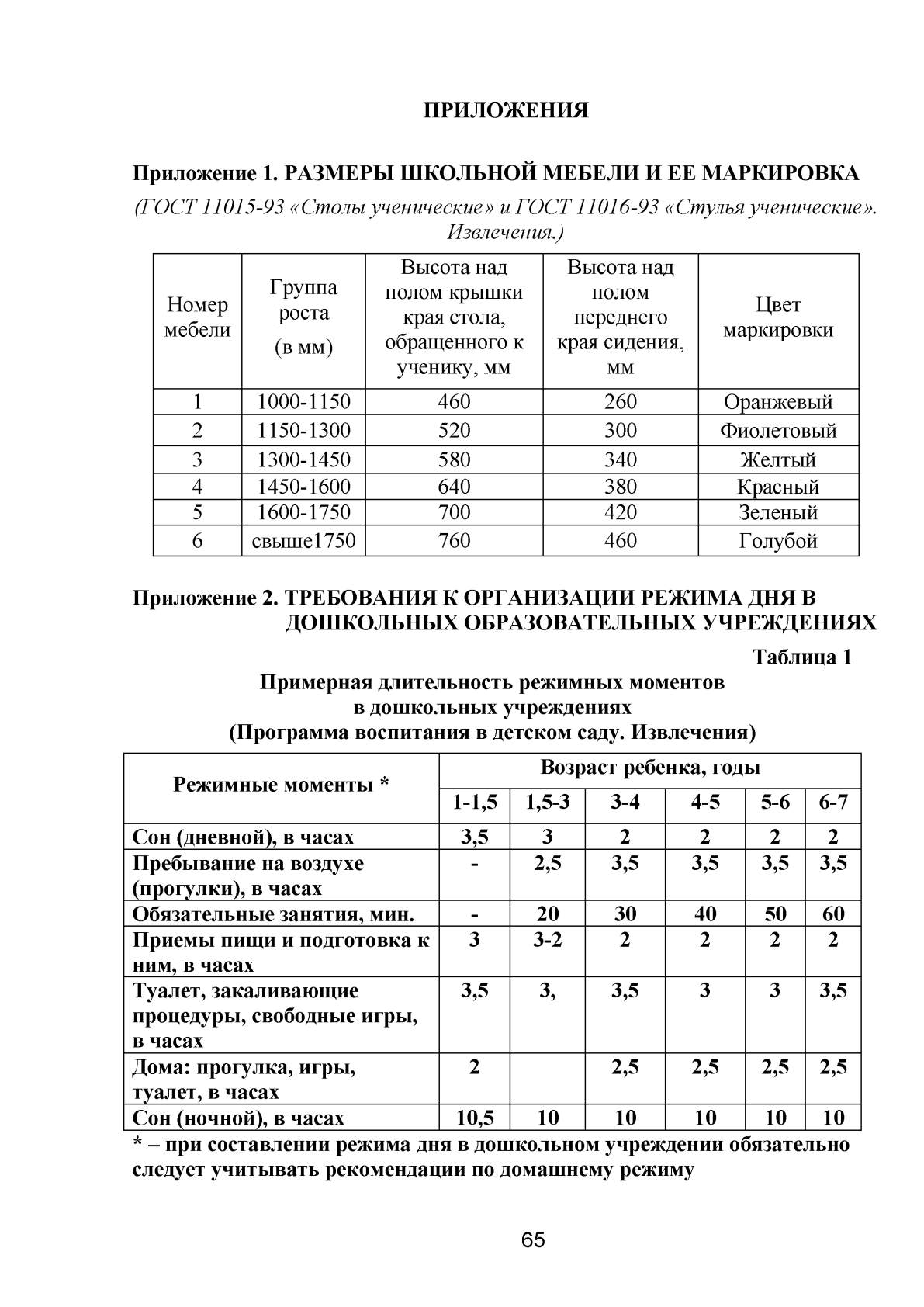 ПРИЛОЖЕНИЯ

Приложение 1. РАЗМЕРЫ ШКОЛЬНОЙ МЕБЕЛИ И ЕЕ МАРКИРОВКА

(ГОСТ 11015-93 «Столы ученические» и ГОСТ 11016-93 «Стулья ученические». Извлечения.)

| Номер мебели | Группа роста (в мм) | Высота над полом крышки края стола, обращенного к ученику, мм | Высота над полом переднего края сидения, мм | Цвет маркировки |
|---|---|---|---|---|
| 1 | 1000-1150 | 460 | 260 | Оранжевый |
| 2 | 1150-1300 | 520 | 300 | Фиолетовый |
| 3 | 1300-1450 | 580 | 340 | Желтый |
| 4 | 1450-1600 | 640 | 380 | Красный |
| 5 | 1600-1750 | 700 | 420 | Зеленый |
| 6 | свыше1750 | 760 | 460 | Голубой |

Приложение 2. ТРЕБОВАНИЯ К ОРГАНИЗАЦИИ РЕЖИМА ДНЯ В ДОШКОЛЬНЫХ ОБРАЗОВАТЕЛЬНЫХ УЧРЕЖДЕНИЯХ

Таблица 1

Примерная длительность режимных моментов в дошкольных учреждениях (Программа воспитания в детском саду. Извлечения)

| Режимные моменты * | Возраст ребенка, годы | | | | | |
|---|---|---|---|---|---|---|
| | 1-1,5 | 1,5-3 | 3-4 | 4-5 | 5-6 | 6-7 |
| Сон (дневной), в часах | 3,5 | 3 | 2 | 2 | 2 | 2 |
| Пребывание на воздухе (прогулки), в часах | - | 2,5 | 3,5 | 3,5 | 3,5 | 3,5 |
| Обязательные занятия, мин. | - | 20 | 30 | 40 | 50 | 60 |
| Приемы пищи и подготовка к ним, в часах | 3 | 3-2 | 2 | 2 | 2 | 2 |
| Туалет, закаливающие процедуры, свободные игры, в часах | 3,5 | 3, | 3,5 | 3 | 3 | 3,5 |
| Дома: прогулка, игры, туалет, в часах | 2 | | 2,5 | 2,5 | 2,5 | 2,5 |
| Сон (ночной), в часах | 10,5 | 10 | 10 | 10 | 10 | 10 |

* – при составлении режима дня в дошкольном учреждении обязательно следует учитывать рекомендации по домашнему режиму

65